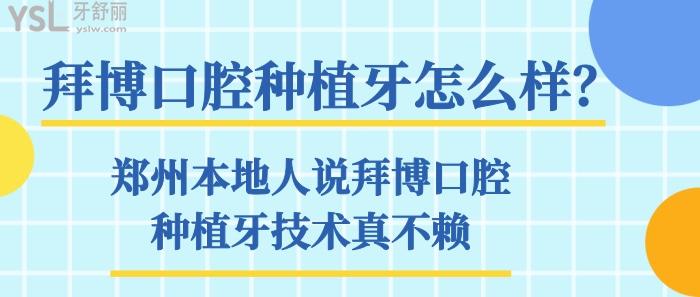 YSL 牙舒丽
yslw.com

拜博口腔种植牙怎么样?

郑州本地人说拜博口腔
种植牙技术真不赖